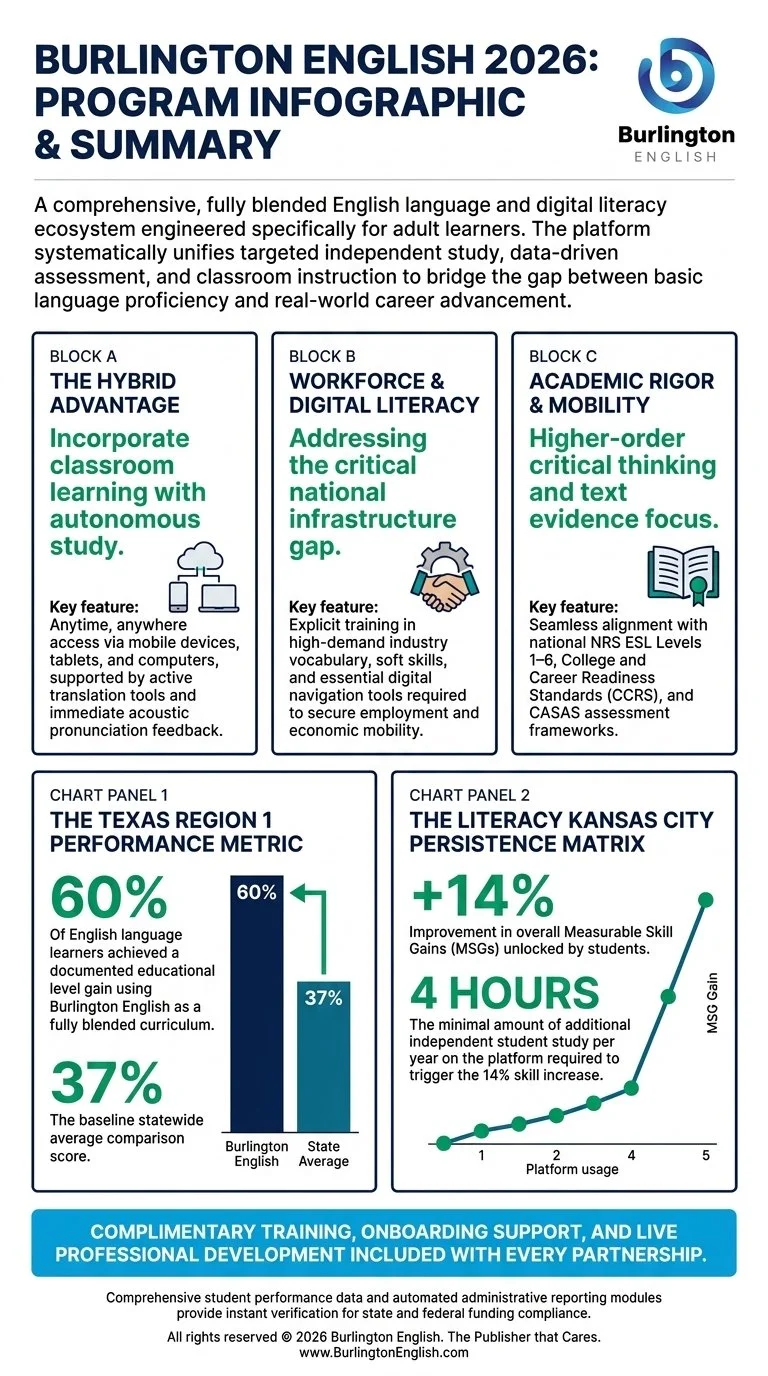 BURLINGTON ENGLISH 2026: PROGRAM INFOGRAPHIC & SUMMARY

Burlington
ENGLISH

A comprehensive, fully blended English language and digital literacy ecosystem engineered specifically for adult learners. The platform systematically unifies targeted independent study, data-driven assessment, and classroom instruction to bridge the gap between basic language proficiency and real-world career advancement.

BLOCK A
THE HYBRID ADVANTAGE
Incorporate classroom learning with autonomous study.
Key feature:
Anytime, anywhere access via mobile devices, tablets, and computers, supported by active translation tools and immediate acoustic pronunciation feedback.

BLOCK B
WORKFORCE & DIGITAL LITERACY
Addressing the critical national infrastructure gap.
Key feature:
Explicit training in high-demand industry vocabulary, soft skills, and essential digital navigation tools required to secure employment and economic mobility.

BLOCK C
ACADEMIC RIGOR & MOBILITY
Higher-order critical thinking and text evidence focus.
Key feature:
Seamless alignment with national NRS ESL Levels 1–6, College and Career Readiness Standards (CCRS), and CASAS assessment frameworks.

CHART PANEL 1
THE TEXAS REGION 1 PERFORMANCE METRIC
60%
Of English language learners achieved a documented educational level gain using Burlington English as a fully blended curriculum.
37%
The baseline statewide average comparison score.
60%
37%
Burlington English
State Average

CHART PANEL 2
THE LITERACY KANSAS CITY PERSISTENCE MATRIX
+14%
Improvement in overall Measurable Skill Gains (MSGs) unlocked by students.
4 HOURS
The minimal amount of additional independent student study per year on the platform required to trigger the 14% skill increase.
MSG Gain
1 2 4 5
Platform usage

COMPLIMENTARY TRAINING, ONBOARDING SUPPORT, AND LIVE PROFESSIONAL DEVELOPMENT INCLUDED WITH EVERY PARTNERSHIP.

Comprehensive student performance data and automated administrative reporting modules provide instant verification for state and federal funding compliance.

All rights reserved © 2026 Burlington English. The Publisher that Cares.
www.BurlingtonEnglish.com